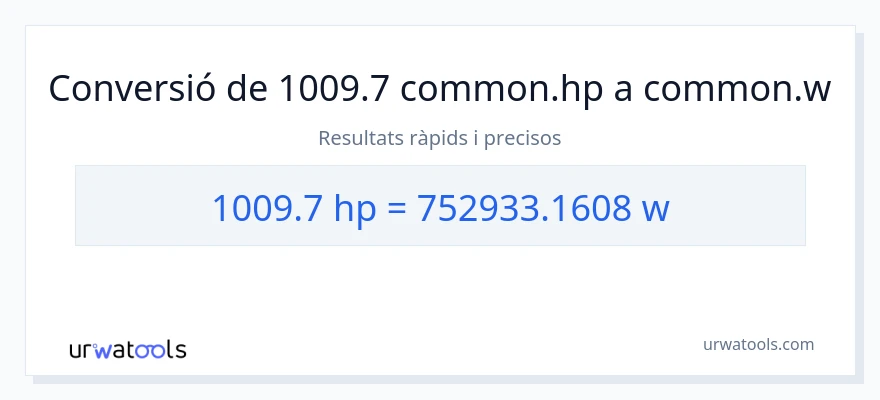 Conversió de 1009.7 common.hp a common.w

Resultats ràpids i precisos

1009.7 hp = 752933.1608 w

urwatools

urwatools.com